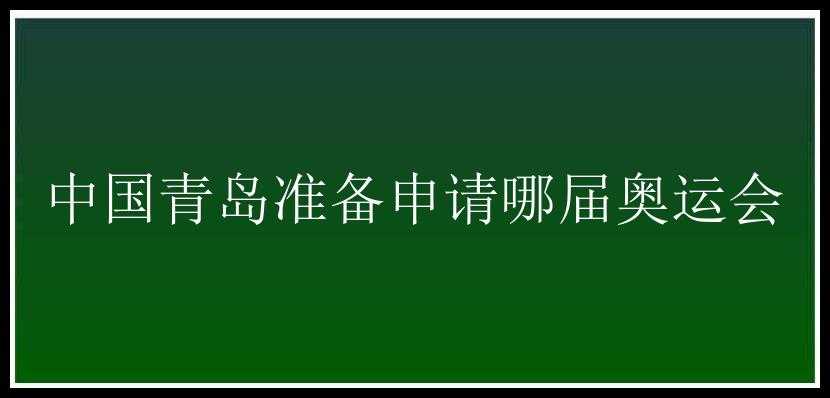 中国青岛准备申请哪届奥运会